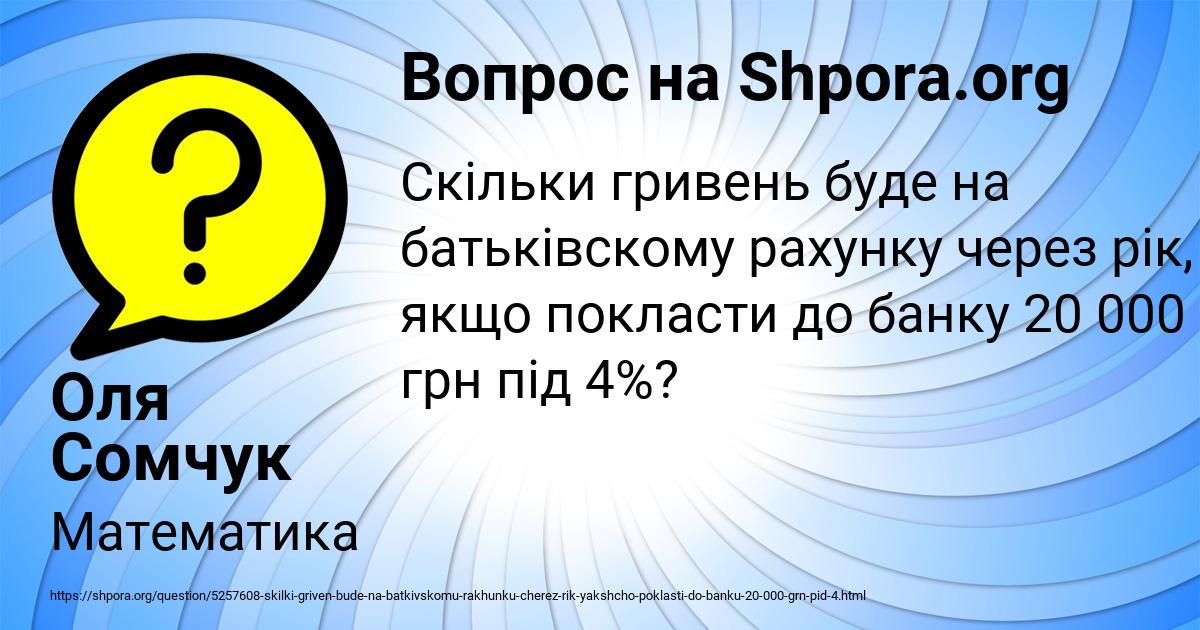 Вопрос на Shpora.org

Скільки гривень буде на батьківскому рахунку через рік, якщо покласти до банку 20 000 грн під 4%?

Оля Сомчук

Математика

https://shpora.org/question/5257608-skilki-griven-bude-na-batkivskomu-rakhunku-cherez-rik-yakshcho-poklasti-do-banku-20-000-grn-pid-4.html